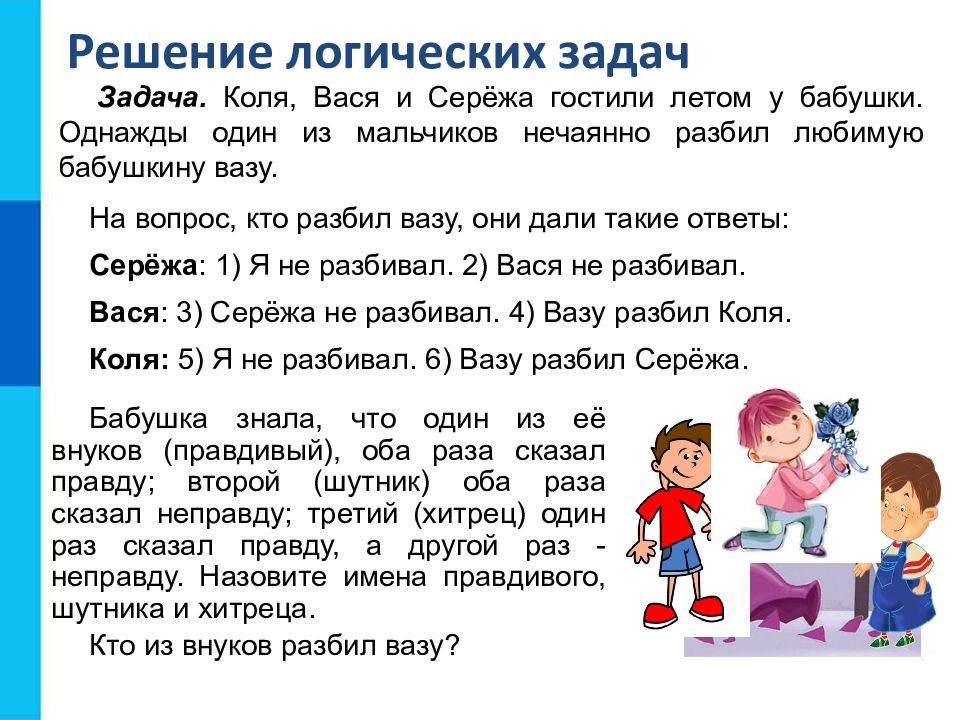 Решение логических задач

Задача. Коля, Вася и Серёжа гостили летом у бабушки. Однажды один из мальчиков нечаянно разбил любимую бабушкину вазу.

На вопрос, кто разбил вазу, они дали такие ответы:

Серёжа: 1) Я не разбивал. 2) Вася не разбивал.

Вася: 3) Серёжа не разбивал. 4) Вазу разбил Коля.

Коля: 5) Я не разбивал. 6) Вазу разбил Серёжа.

Бабушка знала, что один из её внуков (правдивый), оба раза сказал правду; второй (шутник) оба раза сказал неправду; третий (хитрец) один раз сказал правду, а другой раз - неправду. Назовите имена правдивого, шутника и хитреца.

Кто из внуков разбил вазу?